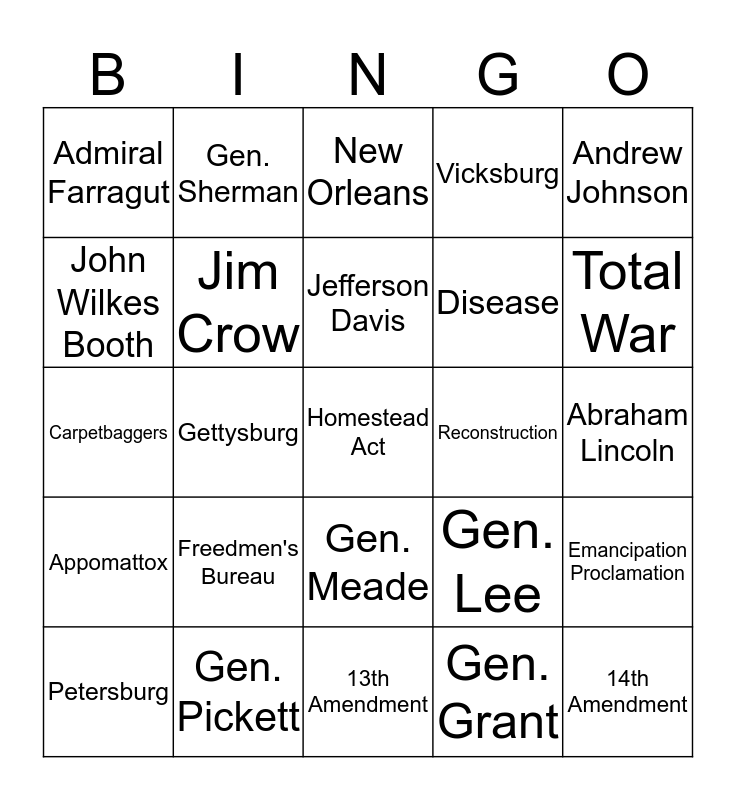 | B | I | N | G | O |
|---|---|---|---|---|
| Admiral Farragut | Gen. Sherman | New Orleans | Vicksburg | Andrew Johnson |
| John Wilkes Booth | Jim Crow | Jefferson Davis | Disease | Total War |
| Carpetbaggers | Gettysburg | Homestead Act | Reconstruction | Abraham Lincoln |
| Appomattox | Freedmen's Bureau | Gen. Meade | Gen. Lee | Emancipation Proclamation |
| Petersburg | Gen. Pickett | 13th Amendment | Gen. Grant | 14th Amendment |